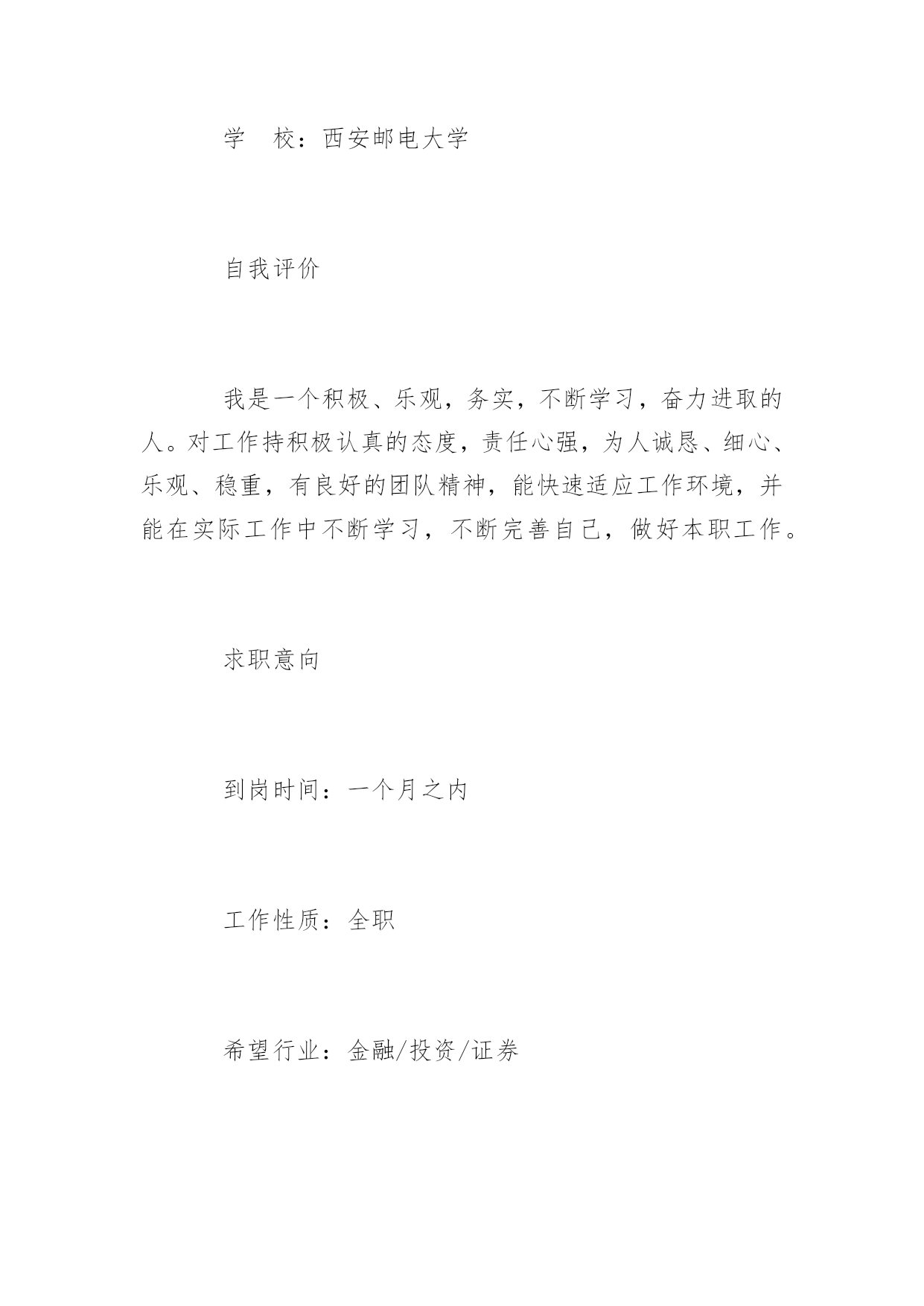 学　校：西安邮电大学

自我评价

我是一个积极、乐观，务实，不断学习，奋力进取的人。对工作持积极认真的态度，责任心强，为人诚恳、细心、乐观、稳重，有良好的团队精神，能快速适应工作环境，并能在实际工作中不断学习，不断完善自己，做好本职工作。

求职意向

到岗时间：一个月之内

工作性质：全职

希望行业：金融/投资/证券